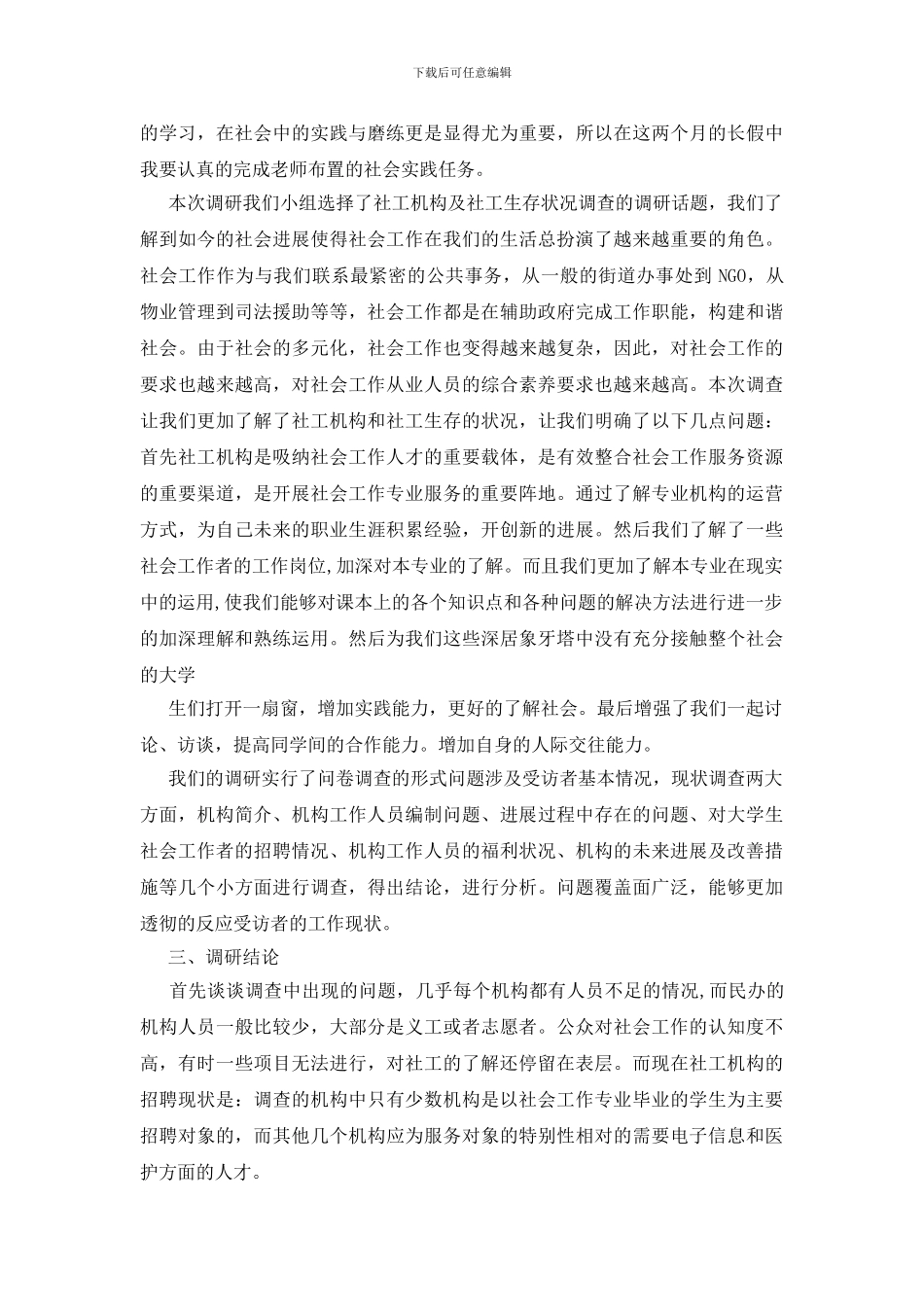 下载后可任意编辑

的学习，在社会中的实践与磨练更是显得尤为重要，所以在这两个月的长假中我要认真的完成老师布置的社会实践任务。

本次调研我们小组选择了社工机构及社工生存状况调查的调研话题，我们了解到如今的社会进展使得社会工作在我们的生活总扮演了越来越重要的角色。社会工作作为与我们联系最紧密的公共事务，从一般的街道办事处到 NGO，从物业管理到司法援助等等，社会工作都是在辅助政府完成工作职能，构建和谐社会。由于社会的多元化，社会工作也变得越来越复杂，因此，对社会工作的要求也越来越高，对社会工作从业人员的综合素养要求也越来越高。本次调查让我们更加了解了社工机构和社工生存的状况，让我们明确了以下几点问题：首先社工机构是吸纳社会工作人才的重要载体，是有效整合社会工作服务资源的重要渠道，是开展社会工作专业服务的重要阵地。通过了解专业机构的运营方式，为自己未来的职业生涯积累经验，开创新的进展。然后我们了解了一些社会工作者的工作岗位,加深对本专业的了解。而且我们更加了解本专业在现实中的运用,使我们能够对课本上的各个知识点和各种问题的解决方法进行进一步的加深理解和熟练运用。然后为我们这些深居象牙塔中没有充分接触整个社会的大学

生们打开一扇窗，增加实践能力，更好的了解社会。最后增强了我们一起讨论、访谈，提高同学间的合作能力。增加自身的人际交往能力。

我们的调研实行了问卷调查的形式问题涉及受访者基本情况，现状调查两大方面，机构简介、机构工作人员编制问题、进展过程中存在的问题、对大学生社会工作者的招聘情况、机构工作人员的福利状况、机构的未来进展及改善措施等几个小方面进行调查，得出结论，进行分析。问题覆盖面广泛，能够更加透彻的反应受访者的工作现状。

三、调研结论

首先谈谈调查中出现的问题，几乎每个机构都有人员不足的情况,而民办的机构人员一般比较少，大部分是义工或者志愿者。公众对社会工作的认知度不高，有时一些项目无法进行，对社工的了解还停留在表层。而现在社工机构的招聘现状是：调查的机构中只有少数机构是以社会工作专业毕业的学生为主要招聘对象的，而其他几个机构应为服务对象的特别性相对的需要电子信息和医护方面的人才。